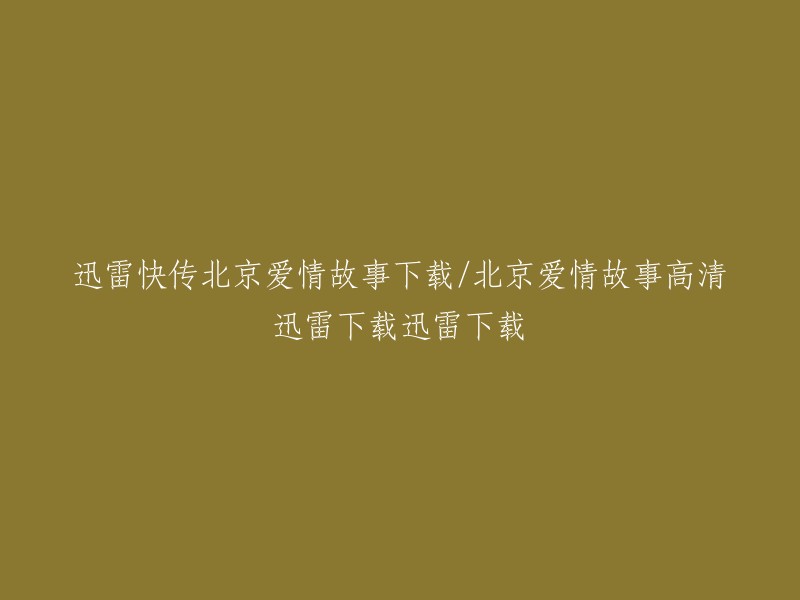 迅雷快传北京爱情故事下载/北京爱情故事高清迅雷下载迅雷下载